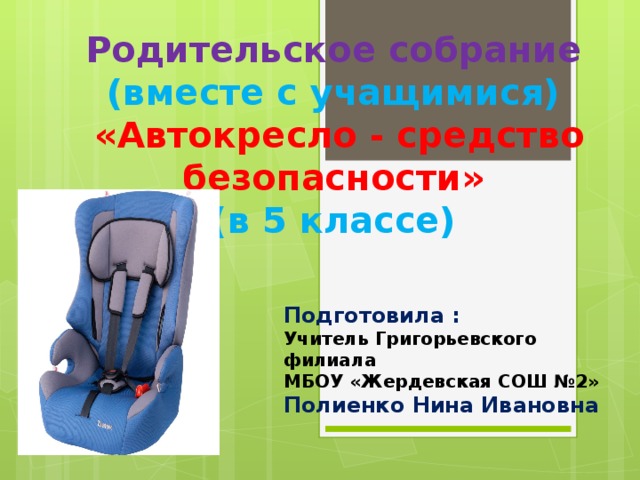 Родительское собрание (вместе с учащимися) «Автокресло - средство безопасности» (в 5 классе)

Подготовила :
Учитель Григорьевского филиала
МБОУ «Жердевская СОШ №2»
Полиенко Нина Ивановна